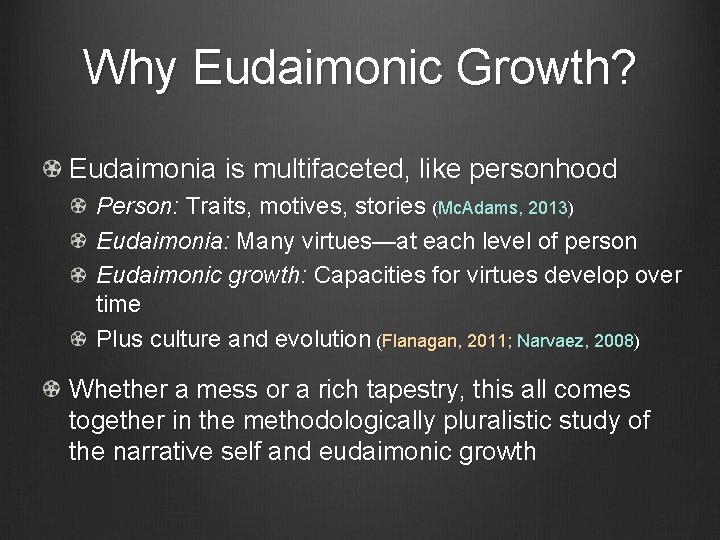 Why Eudaimonic Growth?

Eudaimonia is multifaceted, like personhood

Person: Traits, motives, stories (McAdams, 2013)

Eudaimonia: Many virtues—at each level of person

Eudaimonic growth: Capacities for virtues develop over time

Plus culture and evolution (Flanagan, 2011; Narvaez, 2008)

Whether a mess or a rich tapestry, this all comes together in the methodologically pluralistic study of the narrative self and eudaimonic growth